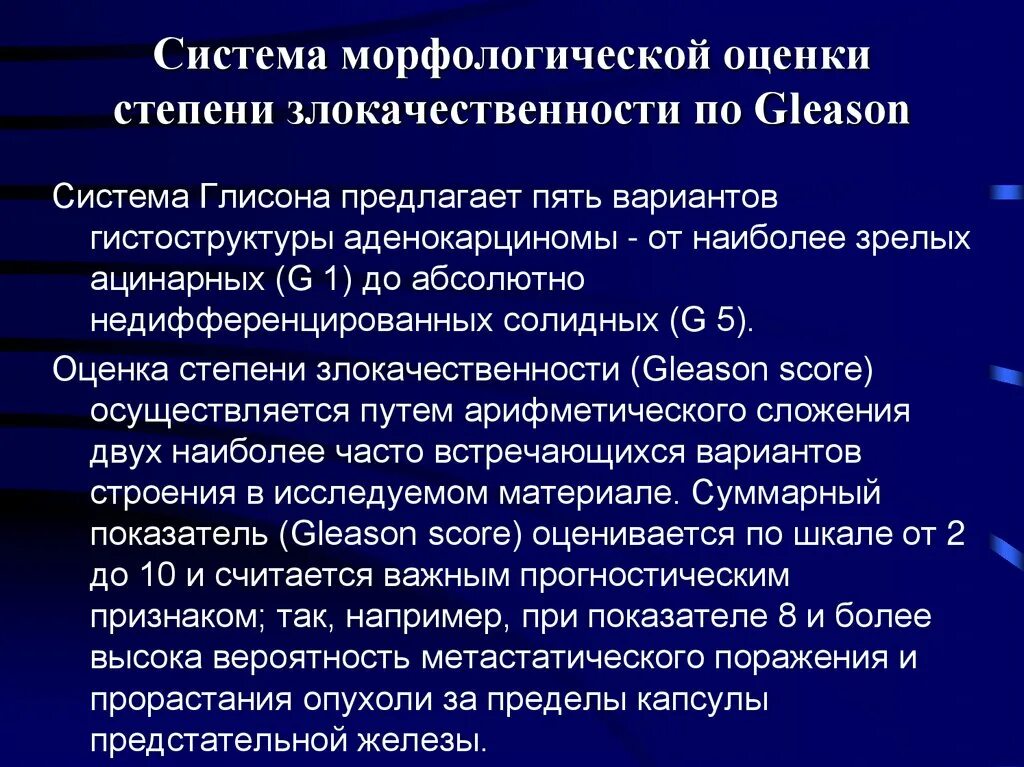 Система морфологической оценки степени злокачественности по Gleason

Система Глисона предлагает пять вариантов гистоструктуры аденокарциномы - от наиболее зрелых ацинарных (G 1) до абсолютно недифференцированных солидных (G 5).

Оценка степени злокачественности (Gleason score) осуществляется путем арифметического сложения двух наиболее часто встречающихся вариантов строения в исследуемом материале. Суммарный показатель (Gleason score) оценивается по шкале от 2 до 10 и считается важным прогностическим признаком; так, например, при показателе 8 и более высока вероятность метастатического поражения и прорастания опухоли за пределы капсулы предстательной железы.